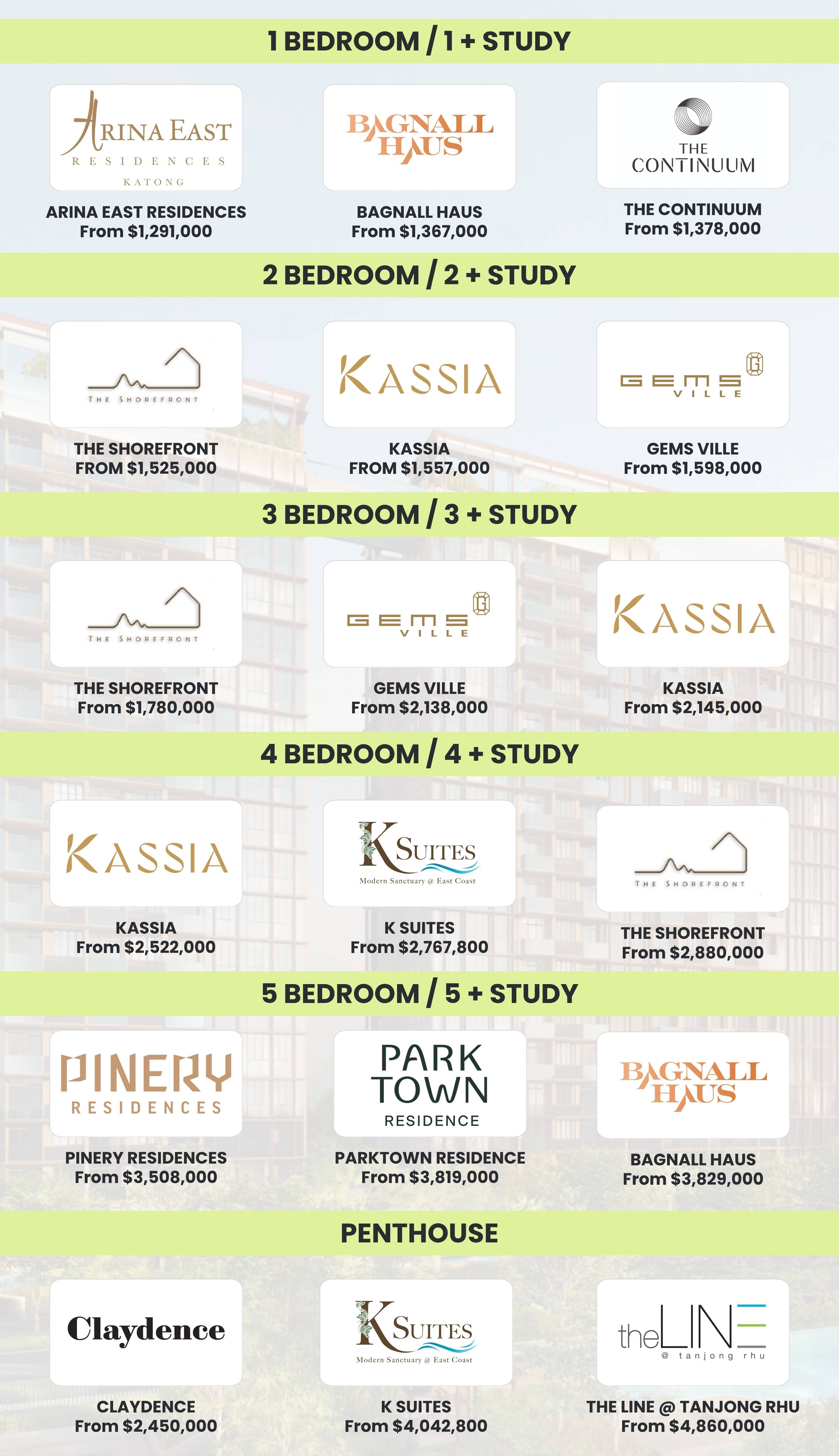 1 BEDROOM / 1 + STUDY

ARINA EAST RESIDENCES KATONG

ARINA EAST RESIDENCES
From $1,291,000

BAGNALL HAUS

BAGNALL HAUS
From $1,367,000

THE CONTINUUM

THE CONTINUUM
From $1,378,000

2 BEDROOM / 2 + STUDY

THE SHOREFRONT

THE SHOREFRONT
FROM $1,525,000

KASSIA

KASSIA
FROM $1,557,000

GEMS VILLE

GEMS VILLE
From $1,598,000

3 BEDROOM / 3 + STUDY

THE SHOREFRONT

THE SHOREFRONT
From $1,780,000

GEMS VILLE

GEMS VILLE
From $2,138,000

KASSIA

KASSIA
From $2,145,000

4 BEDROOM / 4 + STUDY

KASSIA

KASSIA
From $2,522,000

K SUITES
Modern Sanctuary @ East Coast

K SUITES
From $2,767,800

THE SHOREFRONT

THE SHOREFRONT
From $2,880,000

5 BEDROOM / 5 + STUDY

PINERY RESIDENCES

PINERY RESIDENCES
From $3,508,000

PARK TOWN RESIDENCE

PARKTOWN RESIDENCE
From $3,819,000

BAGNALL HAUS

BAGNALL HAUS
From $3,829,000

PENTHOUSE

Claydence

CLAYDENCE
From $2,450,000

K SUITES
Modern Sanctuary @ East Coast

K SUITES
From $4,042,800

theLINE @ tanjong rhu

THE LINE @ TANJONG RHU
From $4,860,000